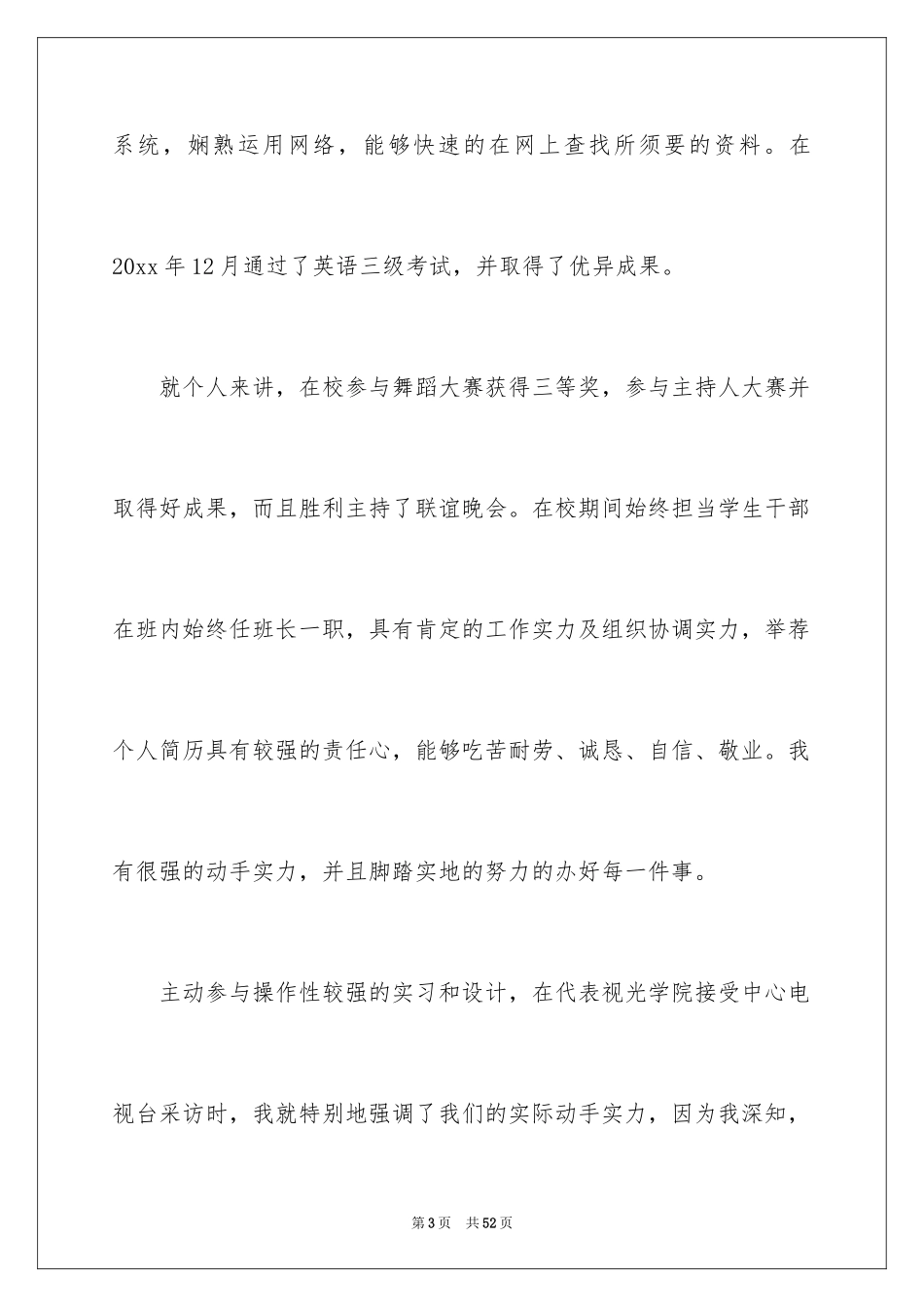 系统，娴熟运用网络，能够快速的在网上查找所须要的资料。在20xx年12月通过了英语三级考试，并取得了优异成果。

就个人来讲，在校参与舞蹈大赛获得三等奖，参与主持人大赛并取得好成果，而且胜利主持了联谊晚会。在校期间始终担当学生干部在班内始终任班长一职，具有肯定的工作实力及组织协调实力，举荐个人简历具有较强的责任心，能够吃苦耐劳、诚恳、自信、敬业。我有很强的动手实力，并且脚踏实地的努力的办好每一件事。

主动参与操作性较强的实习和设计，在代表视光学院接受中心电视台采访时，我就特别地强调了我们的实际动手实力，因为我深知，

第3页 共52页